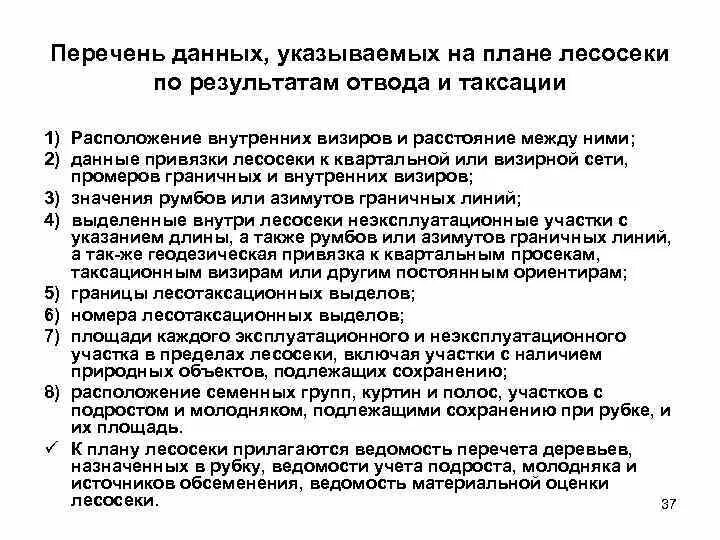 Перечень данных, указываемых на плане лесосеки по результатам отвода и таксации

1) Расположение внутренних визиров и расстояние между ними;
2) данные привязки лесосеки к квартальной или визирной сети, промеров граничных и внутренних визиров;
3) значения румбов или азимутов граничных линий;
4) выделенные внутри лесосеки неэксплуатационные участки с указанием длины, а также румбов или азимутов граничных линий, а так-же геодезическая привязка к квартальным просекам, таксационным визирам или другим постоянным ориентирам;
5) границы лесотаксационных выделов;
6) номера лесотаксационных выделов;
7) площади каждого эксплуатационного и неэксплуатационного участка в пределах лесосеки, включая участки с наличием природных объектов, подлежащих сохранению;
8) расположение семенных групп, куртин и полос, участков с подростом и молодняком, подлежащими сохранению при рубке, и их площадь.
✓ К плану лесосеки прилагаются ведомость перечета деревьев, назначенных в рубку, ведомости учета подроста, молодняка и источников обсеменения, ведомость материальной оценки лесосеки.

37